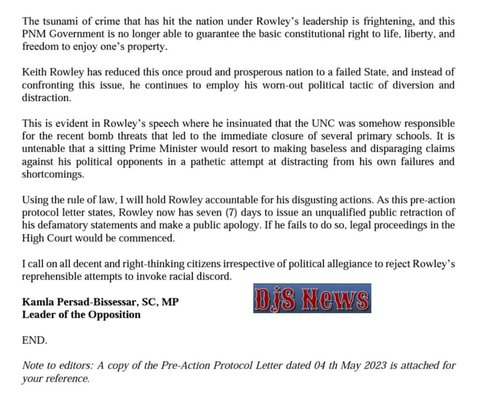 The tsunami of crime that has hit the nation under Rowley's leadership is frightening, and this PNM Government is no longer able to guarantee the basic constitutional right to life, liberty, and freedom to enjoy one's property.

Keith Rowley has reduced this once proud and prosperous nation to a failed State, and instead of confronting this issue, he continues to employ his worn-out political tactic of diversion and distraction.

This is evident in Rowley's speech where he insinuated that the UNC was somehow responsible for the recent bomb threats that led to the immediate closure of several primary schools. It is untenable that a sitting Prime Minister would resort to making baseless and disparaging claims against his political opponents in a pathetic attempt at distracting from his own failures and shortcomings.

Using the rule of law, I will hold Rowley accountable for his disgusting actions. As this pre-action protocol letter states, Rowley now has seven (7) days to issue an unqualified public retraction of his defamatory statements and make a public apology. If he fails to do so, legal proceedings in the High Court would be commenced.

I call on all decent and right-thinking citizens irrespective of political allegiance to reject Rowley's reprehensible attempts to invoke racial discord.

Kamla Persad-Bissessar, SC, MP
Leader of the Opposition

DjS News

END.

Note to editors: A copy of the Pre-Action Protocol Letter dated 04 th May 2023 is attached for your reference.